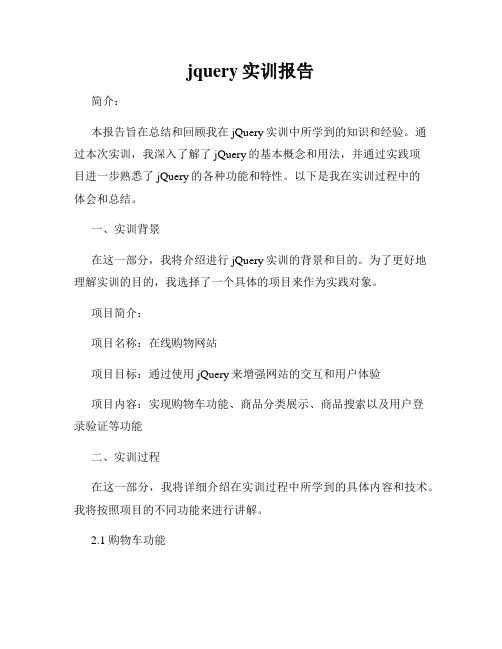 jquery 实训报告

简介：

本报告旨在总结和回顾我在 jQuery 实训中所学到的知识和经验。通过本次实训，我深入了解了 jQuery 的基本概念和用法，并通过实践项目进一步熟悉了 jQuery 的各种功能和特性。以下是我在实训过程中的体会和总结。

一、实训背景

在这一部分，我将介绍进行 jQuery 实训的背景和目的。为了更好地理解实训的目的，我选择了一个具体的项目来作为实践对象。

项目简介：

项目名称：在线购物网站

项目目标：通过使用 jQuery 来增强网站的交互和用户体验

项目内容：实现购物车功能、商品分类展示、商品搜索以及用户登录验证等功能

二、实训过程

在这一部分，我将详细介绍在实训过程中所学到的具体内容和技术。我将按照项目的不同功能来进行讲解。

2.1 购物车功能